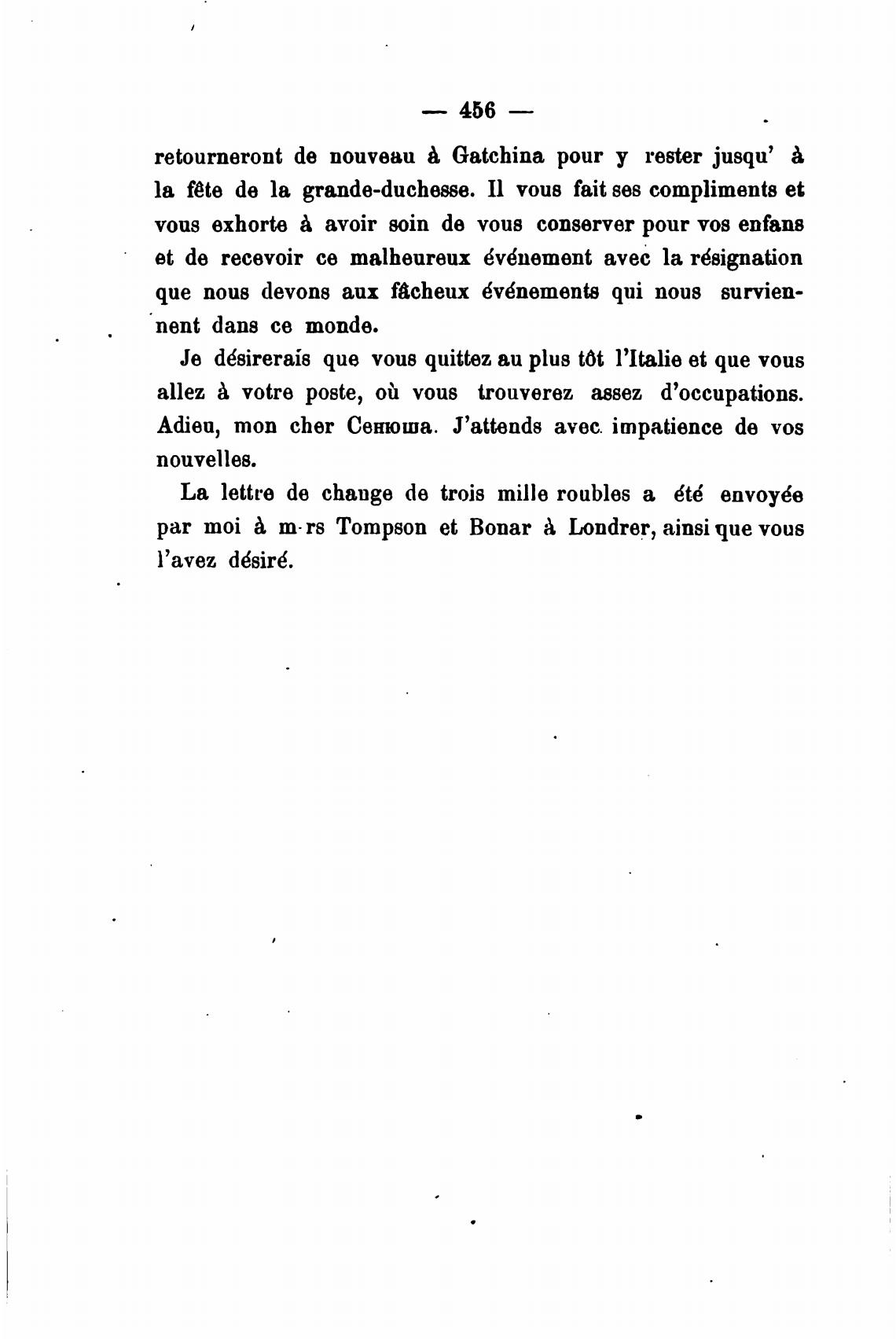 — 456 —

retourneront de nouveau à Gatchina pour y rester jusqu' à la fête de la grande-duchesse. Il vous fait ses compliments et vous exhorte à avoir soin de vous conserver pour vos enfans et de recevoir ce malheureux événement avec la résignation que nous devons aux fâcheux événements qui nous surviennent dans ce monde.

Je désirerais que vous quittez au plus tôt l'Italie et que vous allez à votre poste, où vous trouverez assez d'occupations. Adieu, mon cher Сенюша. J'attends avec impatience de vos nouvelles.

La lettre de change de trois mille roubles a été envoyée par moi à m-rs Tompson et Bonar à Londrer, ainsi que vous l'avez désiré.